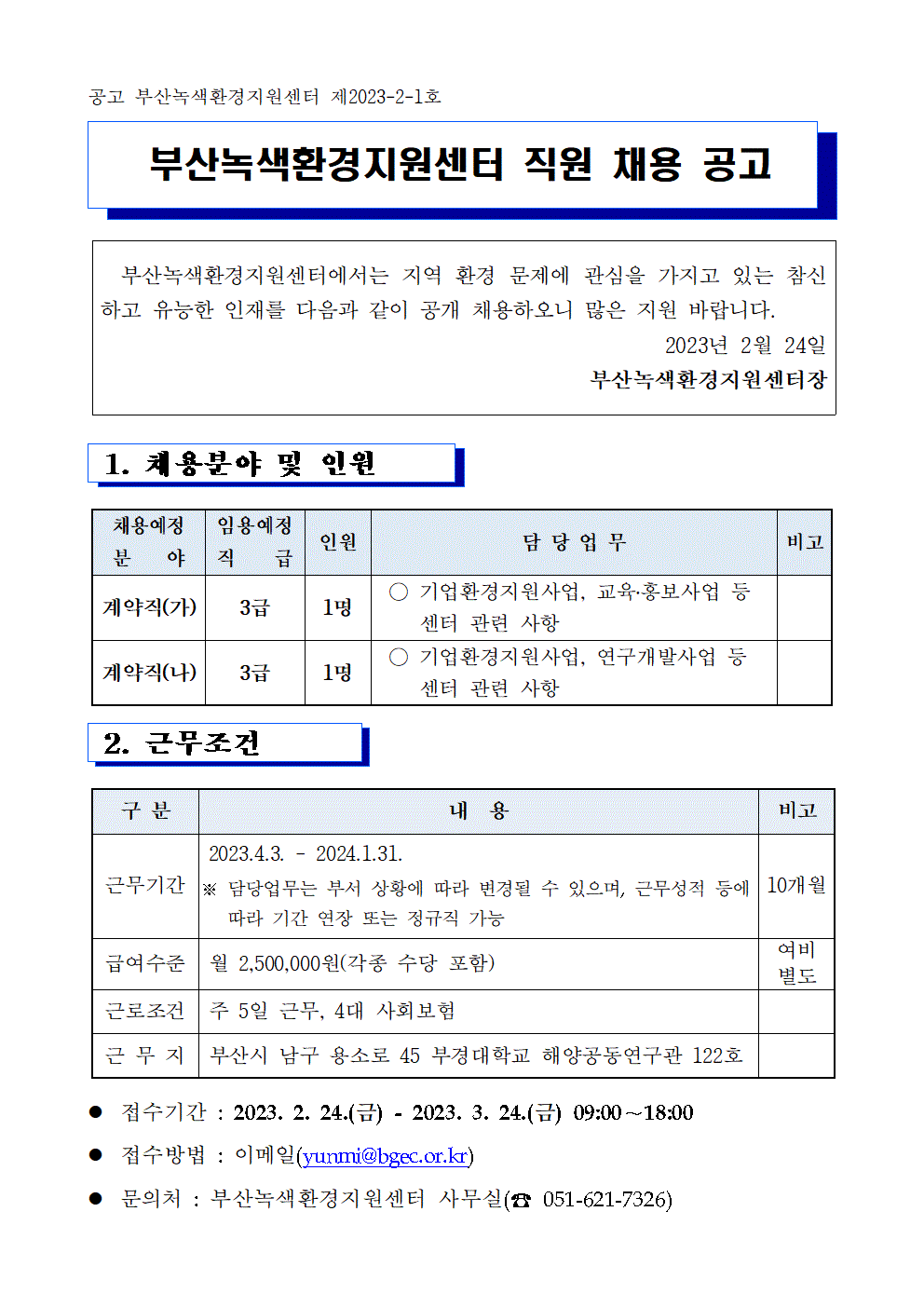 공고 부산녹색환경지원센터 제2023-2-1호

부산녹색환경지원센터 직원 채용 공고

부산녹색환경지원센터에서는 지역 환경 문제에 관심을 가지고 있는 참신하고 유능한 인재를 다음과 같이 공개 채용하오니 많은 지원 바랍니다.

2023년 2월 24일

부산녹색환경지원센터장

1. 채용분야 및 인원

| 채용예정 분 야 | 임용예정 직 급 | 인원 | 담 당 업 무 | 비고 |
|---|---|---|---|---|
| 계약직(가) | 3급 | 1명 | ○ 기업환경지원사업, 교육·홍보사업 등 센터 관련 사항 | |
| 계약직(나) | 3급 | 1명 | ○ 기업환경지원사업, 연구개발사업 등 센터 관련 사항 | |

2. 근무조건

| 구 분 | 내 용 | 비고 |
|---|---|---|
| 근무기간 | 2023.4.3. - 2024.1.31. ※ 담당업무는 부서 상황에 따라 변경될 수 있으며, 근무성적 등에 따라 기간 연장 또는 정규직 가능 | 10개월 |
| 급여수준 | 월 2,500,000원(각종 수당 포함) | 여비 별도 |
| 근로조건 | 주 5일 근무, 4대 사회보험 | |
| 근 무 지 | 부산시 남구 용소로 45 부경대학교 해양공동연구관 122호 | |

● 접수기간 : 2023. 2. 24.(금) - 2023. 3. 24.(금) 09:00~18:00

● 접수방법 : 이메일(yunmi@bgec.or.kr)

● 문의처 : 부산녹색환경지원센터 사무실(☎ 051-621-7326)